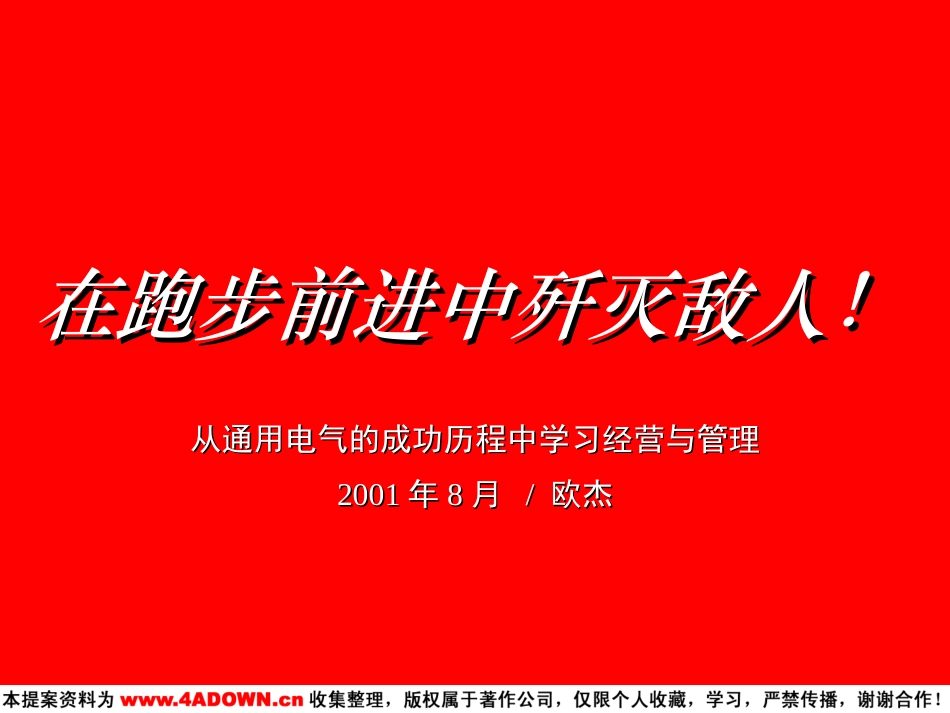 在跑步前进中歼灭敌人！

从通用电气的成功历程中学习经营与管理

2001 年 8 月 / 欧杰

本提案资料为 www.4ADOWN.cn 收集整理，版权属于著作公司，仅限个人收藏，学习，严禁传播，谢谢合作！